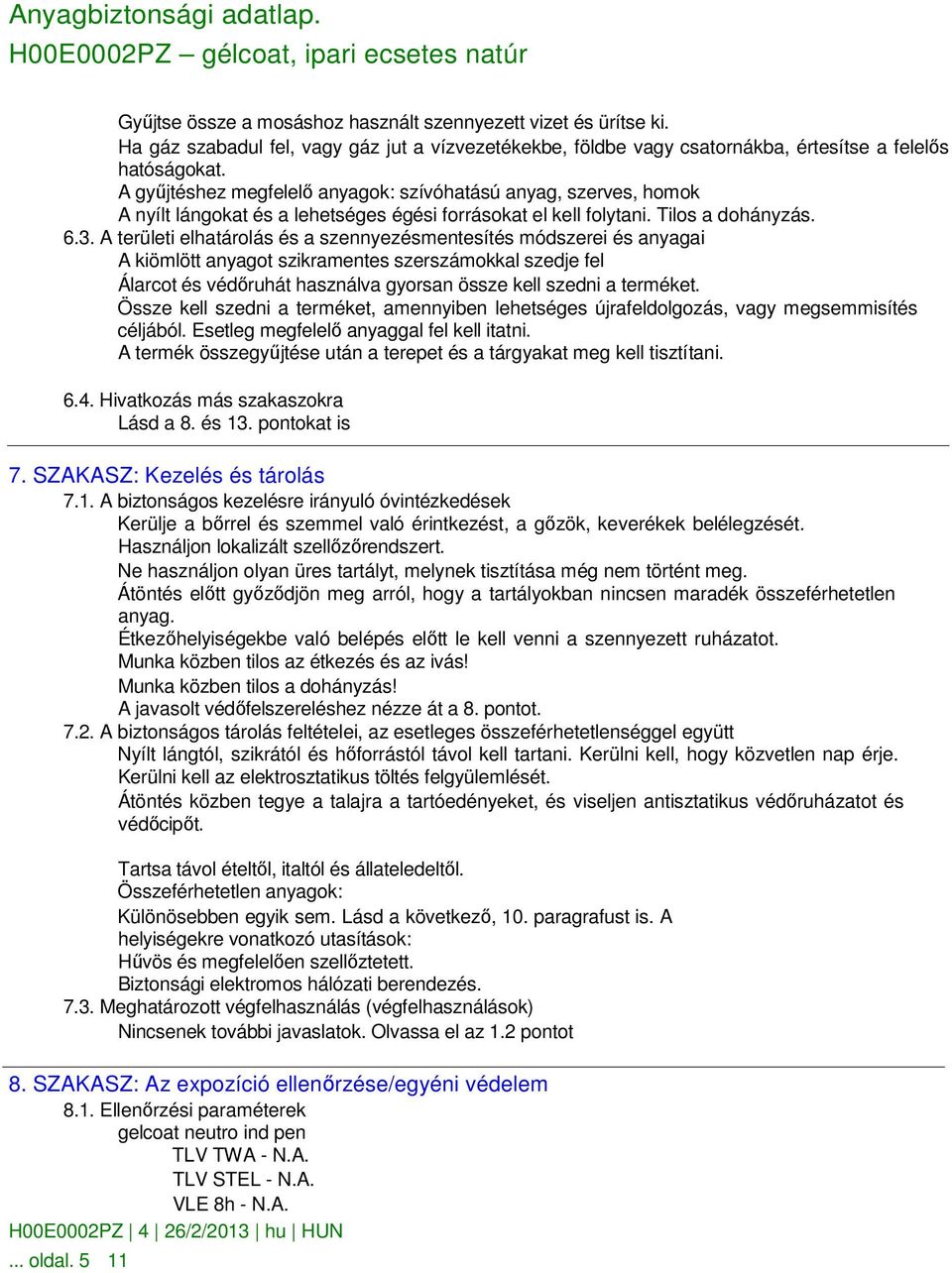 Anyagbiztonsági adatlap.
H00E0002PZ – gélcoat, ipari ecsetes natúr

Gyűjtse össze a mosáshoz használt szennyezett vizet és ürítse ki.
Ha gáz szabadul fel, vagy gáz jut a vízvezetékekbe, földbe vagy csatornákba, értesítse a felelős hatóságokat.
A gyűjtéshez megfelelő anyagok: szívóhatású anyag, szerves, homok
A nyílt lángokat és a lehetséges égési forrásokat el kell folytani. Tilos a dohányzás.

6.3. A területi elhatárolás és a szennyezésmentesítés módszerei és anyagai
A kiömlött anyagot szikramentes szerszámokkal szedje fel
Álarcot és védőruhát használva gyorsan össze kell szedni a terméket.
Össze kell szedni a terméket, amennyiben lehetséges újrafeldolgozás, vagy megsemmisítés céljából. Esetleg megfelelő anyaggal fel kell itatni.
A termék összegyűjtése után a terepet és a tárgyakat meg kell tisztítani.

6.4. Hivatkozás más szakaszokra
Lásd a 8. és 13. pontokat is

7. SZAKASZ: Kezelés és tárolás
7.1. A biztonságos kezelésre irányuló óvintézkedések
Kerülje a bőrrel és szemmel való érintkezést, a gőzök, keverékek belélegzését.
Használjon lokalizált szellőzőrendszert.
Ne használjon olyan üres tartályt, melynek tisztítása még nem történt meg.
Átöntés előtt győződjön meg arról, hogy a tartályokban nincsen maradék összeférhetetlen anyag.
Étkezőhelyiségekbe való belépés előtt le kell venni a szennyezett ruházatot.
Munka közben tilos az étkezés és az ivás!
Munka közben tilos a dohányzás!
A javasolt védőfelszereléshez nézze át a 8. pontot.
7.2. A biztonságos tárolás feltételei, az esetleges összeférhetetlenséggel együtt
Nyílt lángtól, szikrától és hőforrástól távol kell tartani. Kerülni kell, hogy közvetlen nap érje.
Kerülni kell az elektrosztatikus töltés felgyülemlését.
Átöntés közben tegye a talajra a tartóedényeket, és viseljen antisztatikus védőruházatot és védőcipőt.

Tartsa távol ételtől, italtól és állateledeltől.
Összeférhetetlen anyagok:
Különösebben egyik sem. Lásd a következő, 10. paragrafust is. A helyiségekre vonatkozó utasítások:
Hűvös és megfelelően szellőztetett.
Biztonsági elektromos hálózati berendezés.
7.3. Meghatározott végfelhasználás (végfelhasználások)
Nincsenek további javaslatok. Olvassa el az 1.2 pontot

8. SZAKASZ: Az expozíció ellenőrzése/egyéni védelem
8.1. Ellenőrzési paraméterek
gelcoat neutro ind pen
TLV TWA - N.A.
TLV STEL - N.A.
VLE 8h - N.A.
H00E0002PZ | 4 | 26/2/2013 | hu | HUN
... oldal. 5 11